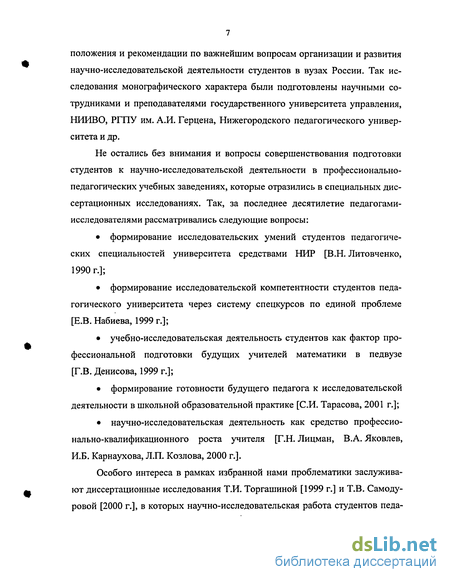 7

положения и рекомендации по важнейшим вопросам организации и развития научно-исследовательской деятельности студентов в вузах России. Так исследования монографического характера были подготовлены научными сотрудниками и преподавателями государственного университета управления, НИИВО, РГПУ им. А.И. Герцена, Нижегородского педагогического университета и др.

Не остались без внимания и вопросы совершенствования подготовки студентов к научно-исследовательской деятельности в профессионально-педагогических учебных заведениях, которые отразились в специальных диссертационных исследованиях. Так, за последнее десятилетие педагогами-исследователями рассматривались следующие вопросы:

• формирование исследовательских умений студентов педагогических специальностей университета средствами НИР [В.Н. Литовченко, 1990 г.];

• формирование исследовательской компетентности студентов педагогического университета через систему спецкурсов по единой проблеме [Е.В. Набиева, 1999 г.];

• учебно-исследовательская деятельность студентов как фактор профессиональной подготовки будущих учителей математики в педвузе [Г.В. Денисова, 1999 г.];

• формирование готовности будущего педагога к исследовательской деятельности в школьной образовательной практике [С.И. Тарасова, 2001 г.];

• научно-исследовательская деятельность как средство профессионально-квалификационного роста учителя [Г.Н. Лицман, В.А. Яковлев, И.Б. Карнаухова, Л.П. Козлова, 2000 г.].

Особого интереса в рамках избранной нами проблематики заслуживают диссертационные исследования Т.И. Торгашиной [1999 г.] и Т.В. Самодуровой [2000 г.], в которых научно-исследовательская работа студентов педа-

dsLib.net
библиотека диссертаций